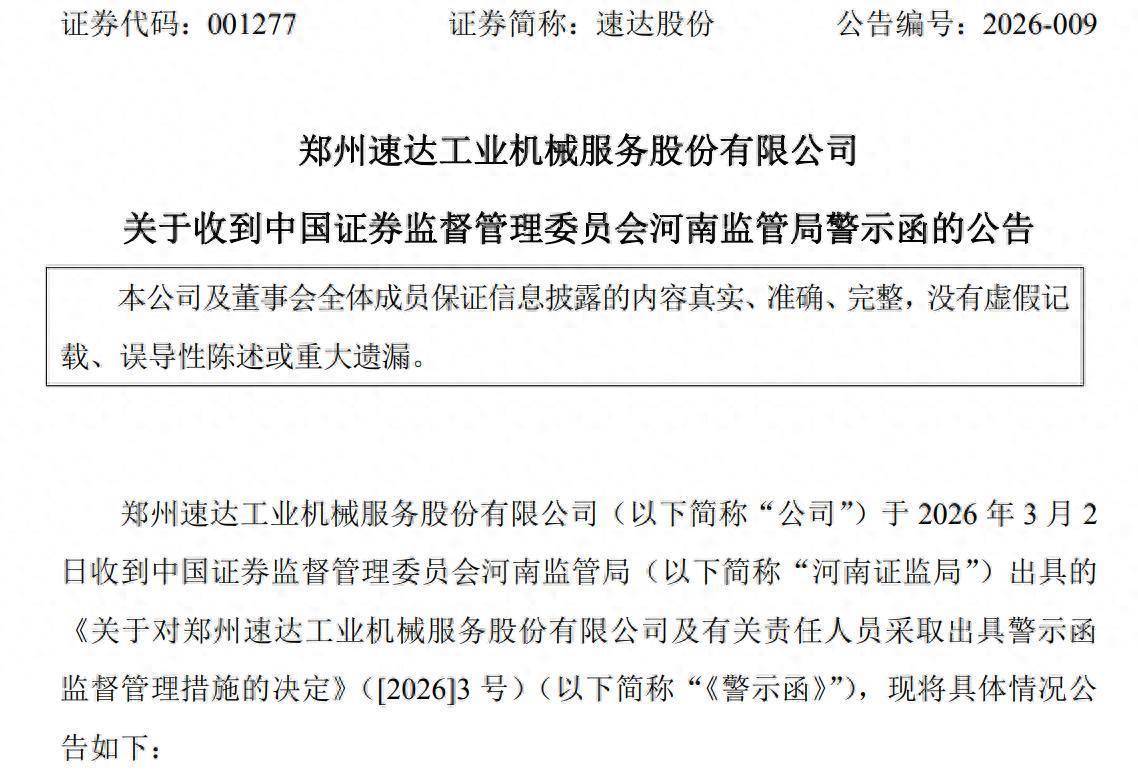 证券代码：001277 证券简称：速达股份 公告编号：2026-009

郑州速达工业机械服务股份有限公司

关于收到中国证券监督管理委员会河南监管局警示函的公告

本公司及董事会全体成员保证信息披露的内容真实、准确、完整，没有虚假记载、误导性陈述或重大遗漏。

郑州速达工业机械服务股份有限公司（以下简称“公司”）于2026年3月2日收到中国证券监督管理委员会河南监管局（以下简称“河南证监局”）出具的《关于对郑州速达工业机械服务股份有限公司及有关责任人员采取出具警示函监督管理措施的决定》（[2026]3号）（以下简称“《警示函》”），现将具体情况公告如下：